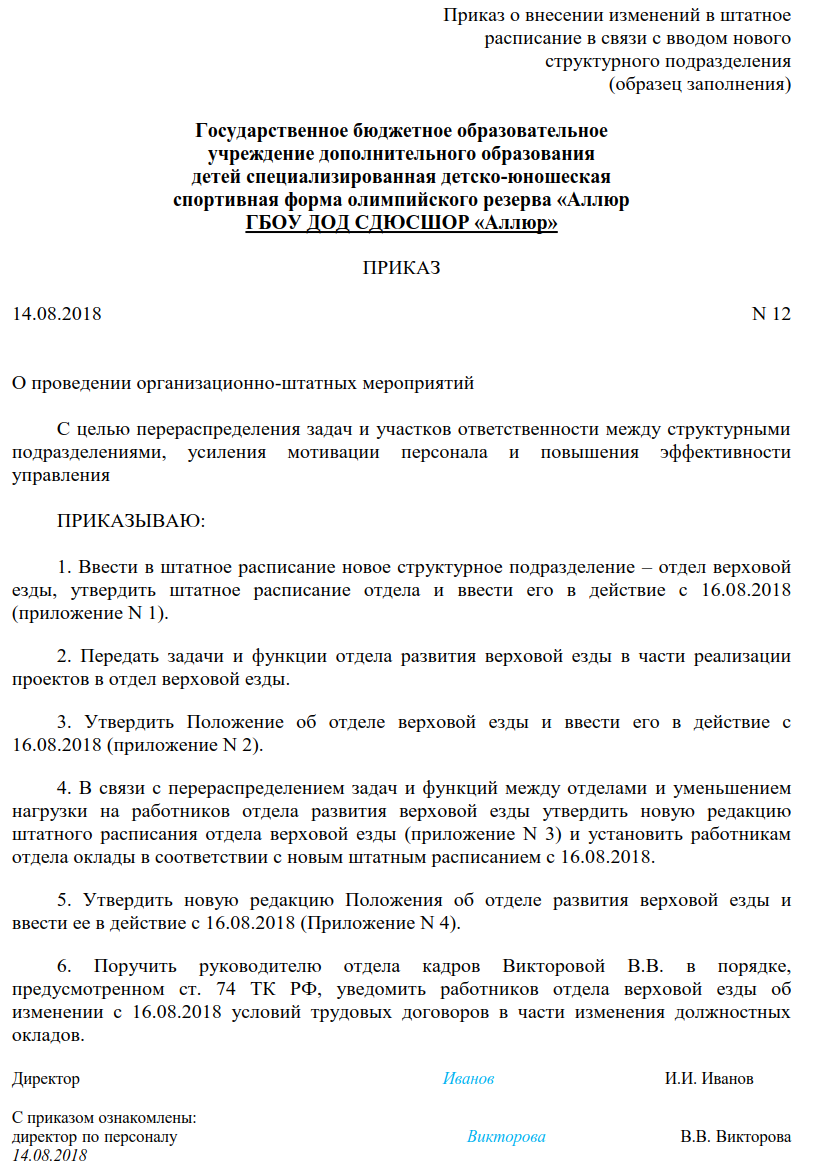 Приказ о внесении изменений в штатное расписание в связи с вводом нового структурного подразделения (образец заполнения)

Государственное бюджетное образовательное учреждение дополнительного образования детей специализированная детско-юношеская спортивная форма олимпийского резерва «Аллюр
ГБОУ ДОД СДЮСШОР «Аллюр»

ПРИКАЗ

14.08.2018 N 12

О проведении организационно-штатных мероприятий

С целью перераспределения задач и участков ответственности между структурными подразделениями, усиления мотивации персонала и повышения эффективности управления

ПРИКАЗЫВАЮ:

1. Ввести в штатное расписание новое структурное подразделение – отдел верховой езды, утвердить штатное расписание отдела и ввести его в действие с 16.08.2018 (приложение N 1).

2. Передать задачи и функции отдела развития верховой езды в части реализации проектов в отдел верховой езды.

3. Утвердить Положение об отделе верховой езды и ввести его в действие с 16.08.2018 (приложение N 2).

4. В связи с перераспределением задач и функций между отделами и уменьшением нагрузки на работников отдела развития верховой езды утвердить новую редакцию штатного расписания отдела верховой езды (приложение N 3) и установить работникам отдела оклады в соответствии с новым штатным расписанием с 16.08.2018.

5. Утвердить новую редакцию Положения об отделе развития верховой езды и ввести ее в действие с 16.08.2018 (Приложение N 4).

6. Поручить руководителю отдела кадров Викторовой В.В. в порядке, предусмотренном ст. 74 ТК РФ, уведомить работников отдела верховой езды об изменении с 16.08.2018 условий трудовых договоров в части изменения должностных окладов.

Директор Иванов И.И. Иванов

С приказом ознакомлены:
директор по персоналу Викторова В.В. Викторова
14.08.2018